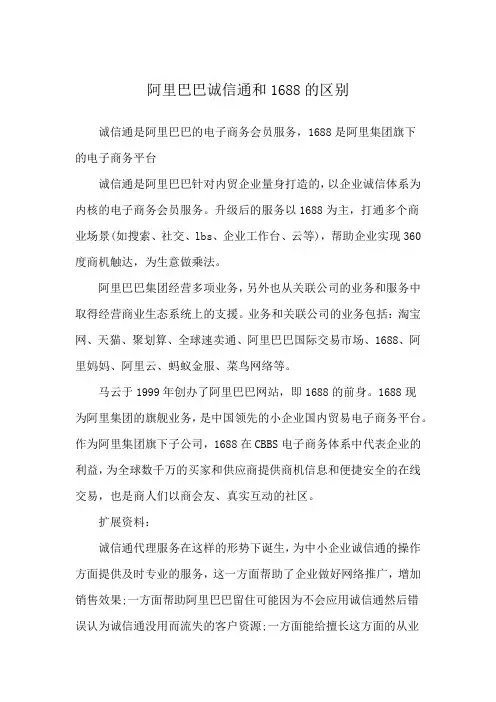 阿里巴巴诚信通和1688的区别

诚信通是阿里巴巴的电子商务会员服务，1688是阿里集团旗下的电子商务平台

诚信通是阿里巴巴针对内贸企业量身打造的，以企业诚信体系为内核的电子商务会员服务。升级后的服务以1688为主，打通多个商业场景(如搜索、社交、lbs、企业工作台、云等)，帮助企业实现360度商机触达，为生意做乘法。

阿里巴巴集团经营多项业务，另外也从关联公司的业务和服务中取得经营商业生态系统上的支援。业务和关联公司的业务包括：淘宝网、天猫、聚划算、全球速卖通、阿里巴巴国际交易市场、1688、阿里妈妈、阿里云、蚂蚁金服、菜鸟网络等。

马云于1999年创办了阿里巴巴网站，即1688的前身。1688现为阿里集团的旗舰业务，是中国领先的小企业国内贸易电子商务平台。作为阿里集团旗下子公司，1688在CBBS电子商务体系中代表企业的利益，为全球数千万的买家和供应商提供商机信息和便捷安全的在线交易，也是商人们以商会友、真实互动的社区。

扩展资料：

诚信通代理服务在这样的形势下诞生，为中小企业诚信通的操作方面提供及时专业的服务，这一方面帮助了企业做好网络推广，增加销售效果;一方面帮助阿里巴巴留住可能因为不会应用诚信通然后错误认为诚信通没用而流失的客户资源;一方面能给擅长这方面的从业